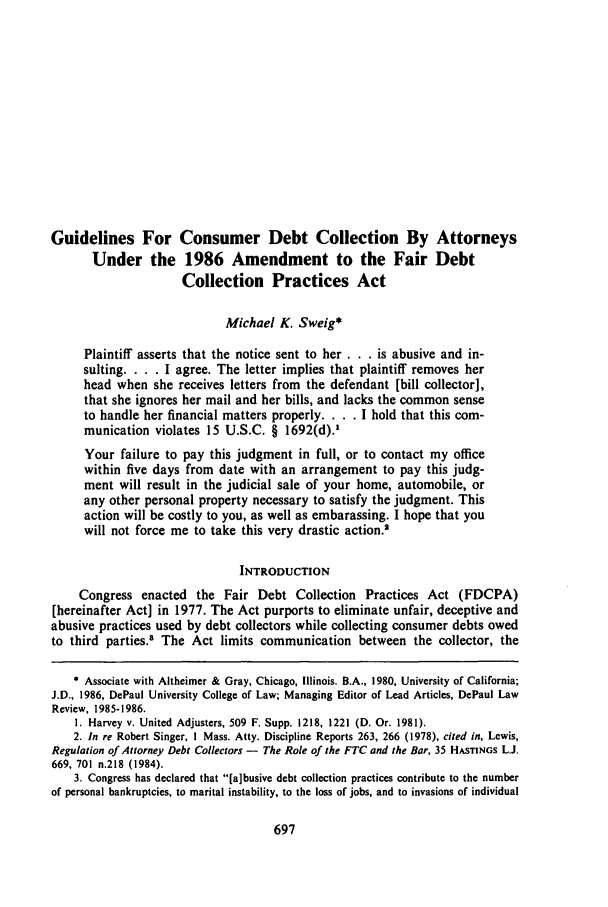 Guidelines For Consumer Debt Collection By Attorneys Under the 1986 Amendment to the Fair Debt Collection Practices Act

Michael K. Sweig*

Plaintiff asserts that the notice sent to her . . . is abusive and insulting. . . . I agree. The letter implies that plaintiff removes her head when she receives letters from the defendant [bill collector], that she ignores her mail and her bills, and lacks the common sense to handle her financial matters properly. . . . I hold that this communication violates 15 U.S.C. § 1692(d).$^1$

Your failure to pay this judgment in full, or to contact my office within five days from date with an arrangement to pay this judgment will result in the judicial sale of your home, automobile, or any other personal property necessary to satisfy the judgment. This action will be costly to you, as well as embarassing. I hope that you will not force me to take this very drastic action.$^2$

INTRODUCTION

Congress enacted the Fair Debt Collection Practices Act (FDCPA) [hereinafter Act] in 1977. The Act purports to eliminate unfair, deceptive and abusive practices used by debt collectors while collecting consumer debts owed to third parties.$^3$ The Act limits communication between the collector, the

* Associate with Altheimer & Gray, Chicago, Illinois. B.A., 1980, University of California; J.D., 1986, DePaul University College of Law; Managing Editor of Lead Articles, DePaul Law Review, 1985-1986.

1. Harvey v. United Adjusters, 509 F. Supp. 1218, 1221 (D. Or. 1981).

2. In re Robert Singer, 1 Mass. Atty. Discipline Reports 263, 266 (1978), cited in, Lewis, Regulation of Attorney Debt Collectors — The Role of the FTC and the Bar, 35 HASTINGS L.J. 669, 701 n.218 (1984).

3. Congress has declared that "[a]busive debt collection practices contribute to the number of personal bankruptcies, to marital instability, to the loss of jobs, and to invasions of individual

697